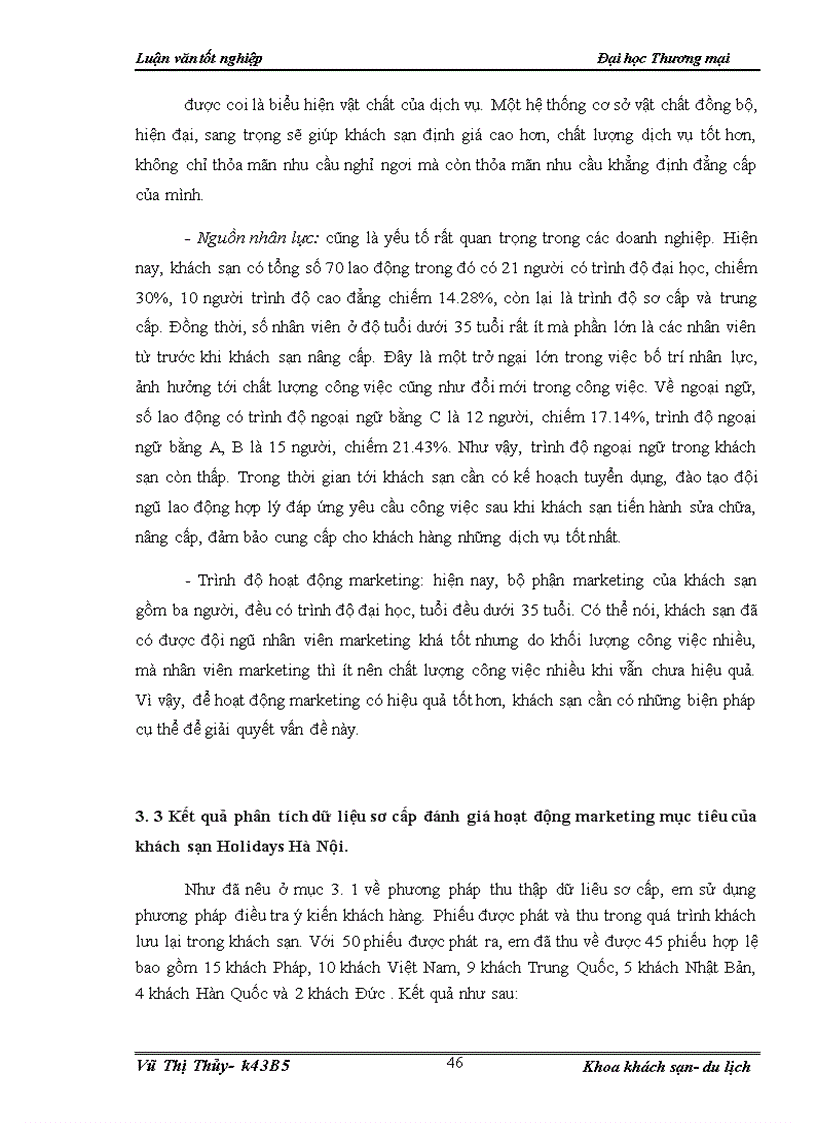 Luận văn tốt nghiệp

Đại học Thương mại

được coi là biểu hiện vật chất của dịch vụ. Một hệ thống cơ sở vật chất đồng bộ, hiện đại, sang trọng sẽ giúp khách sạn định giá cao hơn, chất lượng dịch vụ tốt hơn, không chỉ thỏa mãn nhu cầu nghỉ ngơi mà còn thỏa mãn nhu cầu khẳng định đẳng cấp của mình.

- Nguồn nhân lực: cũng là yếu tố rất quan trọng trong các doanh nghiệp. Hiện nay, khách sạn có tổng số 70 lao động trong đó có 21 người có trình độ đại học, chiếm 30%, 10 người trình độ cao đẳng chiếm 14.28%, còn lại là trình độ sơ cấp và trung cấp. Đồng thời, số nhân viên ở độ tuổi dưới 35 tuổi rất ít mà phần lớn là các nhân viên từ trước khi khách sạn nâng cấp. Đây là một trở ngại lớn trong việc bố trí nhân lực, ảnh hưởng tới chất lượng công việc cũng như đổi mới trong công việc. Về ngoại ngữ, số lao động có trình độ ngoại ngữ bằng C là 12 người, chiếm 17.14%, trình độ ngoại ngữ bằng A, B là 15 người, chiếm 21.43%. Như vậy, trình độ ngoại ngữ trong khách sạn còn thấp. Trong thời gian tới khách sạn cần có kế hoạch tuyển dụng, đào tạo đội ngũ lao động hợp lý đáp ứng yêu cầu công việc sau khi khách sạn tiến hành sửa chữa, nâng cấp, đảm bảo cung cấp cho khách hàng những dịch vụ tốt nhất.

- Trình độ hoạt động marketing: hiện nay, bộ phận marketing của khách sạn gồm ba người, đều có trình độ đại học, tuổi đều dưới 35 tuổi. Có thể nói, khách sạn đã có được đội ngũ nhân viên marketing khá tốt nhưng do khối lượng công việc nhiều, mà nhân viên marketing thì ít nên chất lượng công việc nhiều khi vẫn chưa hiệu quả. Vì vậy, để hoạt động marketing có hiệu quả tốt hơn, khách sạn cần có những biện pháp cụ thể để giải quyết vấn đề này.

3. 3 Kết quả phân tích dữ liệu sơ cấp đánh giá hoạt động marketing mục tiêu của khách sạn Holidays Hà Nội.

Như đã nêu ở mục 3. 1 về phương pháp thu thập dữ liêu sơ cấp, em sử dụng phương pháp điều tra ý kiến khách hàng. Phiếu được phát và thu trong quá trình khách lưu lại trong khách sạn. Với 50 phiếu được phát ra, em đã thu về được 45 phiếu hợp lệ bao gồm 15 khách Pháp, 10 khách Việt Nam, 9 khách Trung Quốc, 5 khách Nhật Bản, 4 khách Hàn Quốc và 2 khách Đức . Kết quả như sau:

Vũ Thị Thủy- k43B5

46

Khoa khách sạn- du lịch